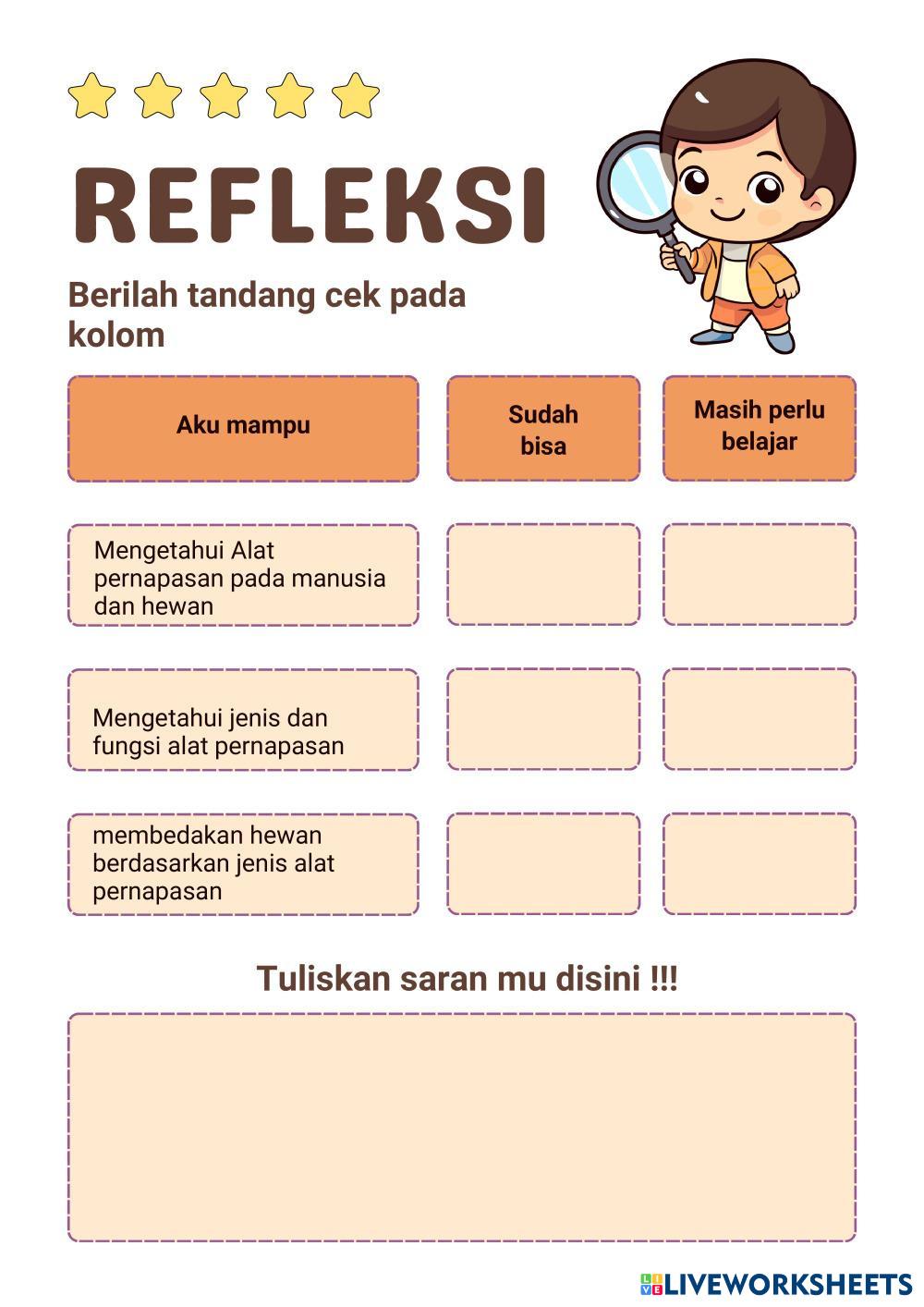 REFLEKSI

Berilah tandang cek pada kolom

| Aku mampu | Sudah bisa | Masih perlu belajar |
|---|---|---|
| Mengetahui Alat pernapasan pada manusia dan hewan | | |
| Mengetahui jenis dan fungsi alat pernapasan | | |
| membedakan hewan berdasarkan jenis alat pernapasan | | |

Tuliskan saran mu disini !!!

LIVEWORKSHEETS